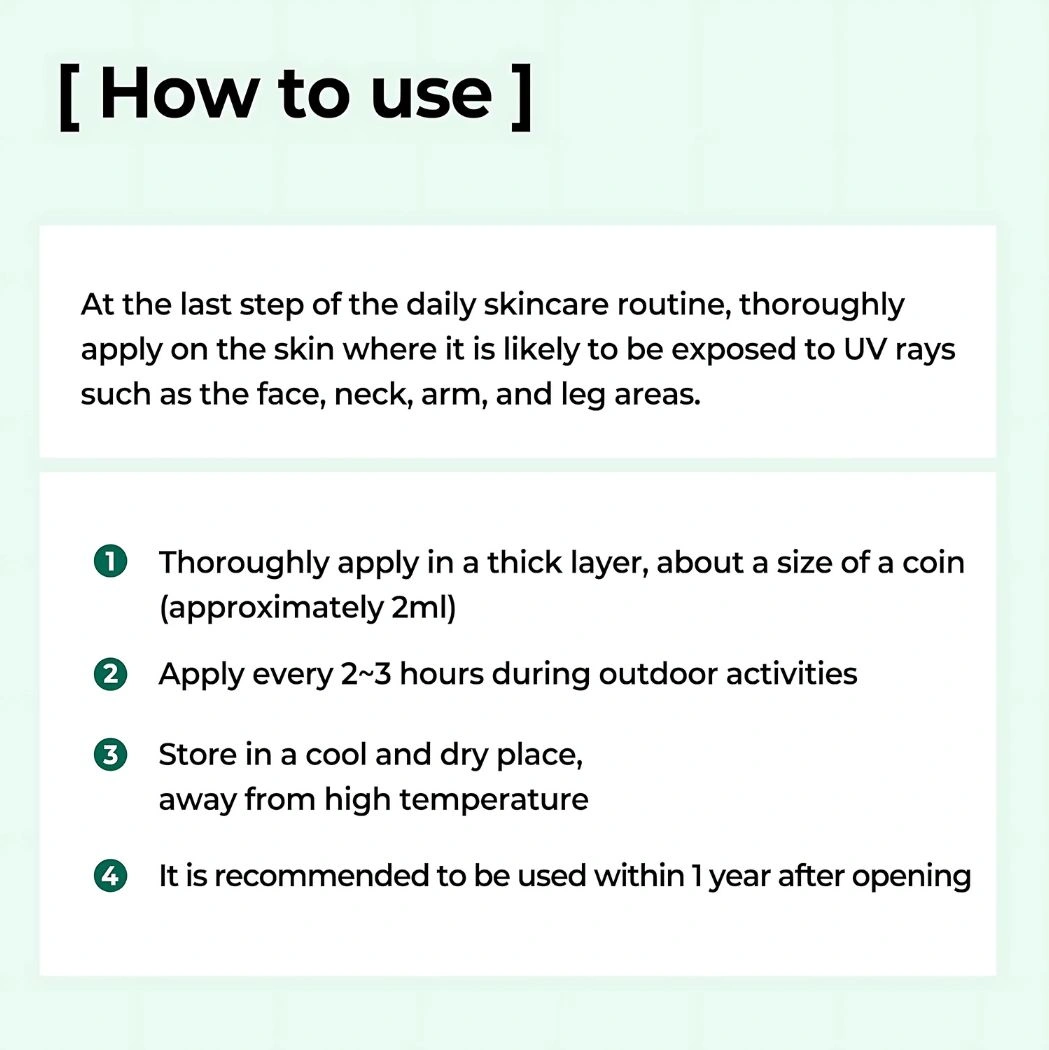 [ How to use ]

At the last step of the daily skincare routine, thoroughly apply on the skin where it is likely to be exposed to UV rays such as the face, neck, arm, and leg areas.

1 Thoroughly apply in a thick layer, about a size of a coin (approximately 2ml)

2 Apply every 2~3 hours during outdoor activities

3 Store in a cool and dry place, away from high temperature

4 It is recommended to be used within 1 year after opening